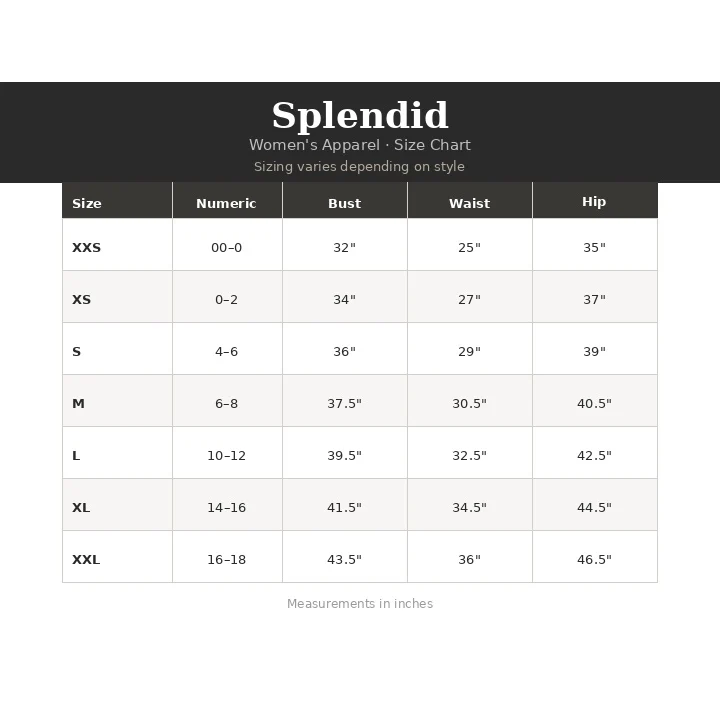 Splendid
Women's Apparel · Size Chart
Sizing varies depending on style

| Size | Numeric | Bust | Waist | Hip |
|---|---|---|---|---|
| XXS | 00–0 | 32" | 25" | 35" |
| XS | 0–2 | 34" | 27" | 37" |
| S | 4–6 | 36" | 29" | 39" |
| M | 6–8 | 37.5" | 30.5" | 40.5" |
| L | 10–12 | 39.5" | 32.5" | 42.5" |
| XL | 14–16 | 41.5" | 34.5" | 44.5" |
| XXL | 16–18 | 43.5" | 36" | 46.5" |

Measurements in inches